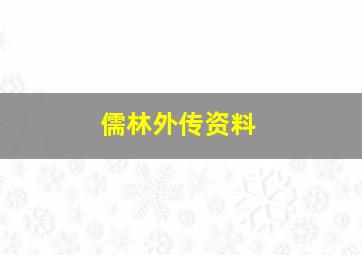 儒林外传资料